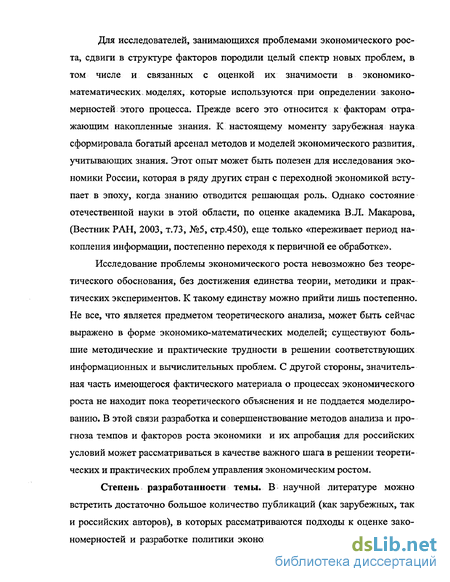 Для исследователей, занимающихся проблемами экономического роста, сдвиги в структуре факторов породили целый спектр новых проблем, в том числе и связанных с оценкой их значимости в экономико-математических моделях, которые используются при определении закономерностей этого процесса. Прежде всего это относится к факторам отражающим накопленные знания. К настоящему моменту зарубежная наука сформировала богатый арсенал методов и моделей экономического развития, учитывающих знания. Этот опыт может быть полезен для исследования экономики России, которая в ряду других стран с переходной экономикой вступает в эпоху, когда знанию отводится решающая роль. Однако состояние отечественной науки в этой области, по оценке академика В.Л. Макарова, (Вестник РАН, 2003, т.73, №5, стр.450), еще только «переживает период накопления информации, постепенно переходя к первичной ее обработке».

Исследование проблемы экономического роста невозможно без теоретического обоснования, без достижения единства теории, методики и практических экспериментов. К такому единству можно прийти лишь постепенно. Не все, что является предметом теоретического анализа, может быть сейчас выражено в форме экономико-математических моделей; существуют большие методические и практические трудности в решении соответствующих информационных и вычислительных проблем. С другой стороны, значительная часть имеющегося фактического материала о процессах экономического роста не находит пока теоретического объяснения и не поддается моделированию. В этой связи разработка и совершенствование методов анализа и прогноза темпов и факторов роста экономики и их апробация для российских условий может рассматриваться в качестве важного шага в решении теоретических и практических проблем управления экономическим ростом.

Степень разработанности темы. В научной литературе можно встретить достаточно большое количество публикаций (как зарубежных, так и российских авторов), в которых рассматриваются подходы к оценке закономерностей и разработке политики эконо

dsLib.net
библиотека диссертаций